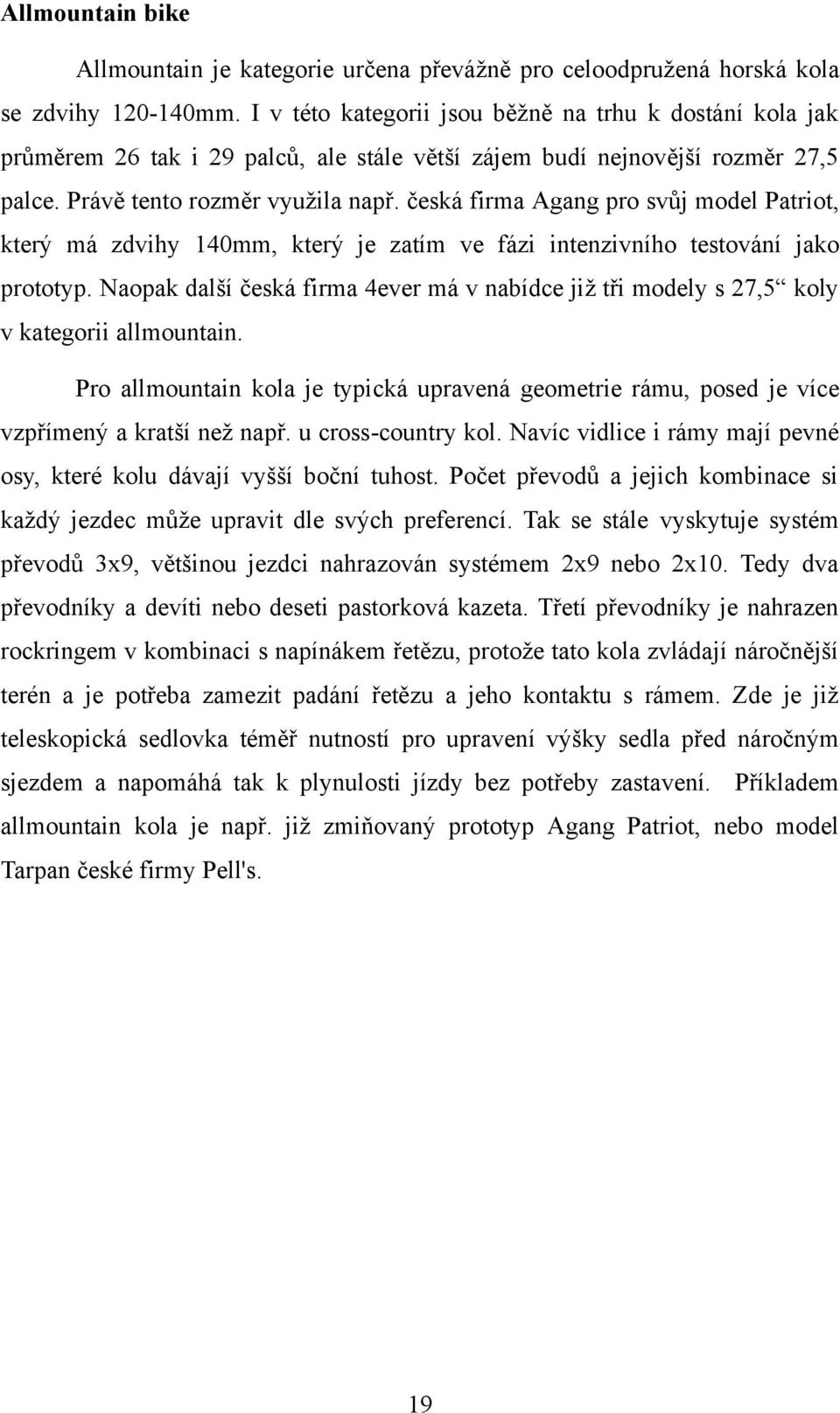 Allmountain bike

Allmountain je kategorie určena převážně pro celoodpružená horská kola se zdvihy 120-140mm. I v této kategorii jsou běžně na trhu k dostání kola jak průměrem 26 tak i 29 palců, ale stále větší zájem budí nejnovější rozměr 27,5 palce. Právě tento rozměr využila např. česká firma Agang pro svůj model Patriot, který má zdvihy 140mm, který je zatím ve fázi intenzivního testování jako prototyp. Naopak další česká firma 4ever má v nabídce již tři modely s 27,5“ koly v kategorii allmountain.

Pro allmountain kola je typická upravená geometrie rámu, posed je více vzpřímený a kratší než např. u cross-country kol. Navíc vidlice i rámy mají pevné osy, které kolu dávají vyšší boční tuhost. Počet převodů a jejich kombinace si každý jezdec může upravit dle svých preferencí. Tak se stále vyskytuje systém převodů 3x9, většinou jezdci nahrazován systémem 2x9 nebo 2x10. Tedy dva převodníky a devíti nebo deseti pastorková kazeta. Třetí převodníky je nahrazen rockringem v kombinaci s napínákem řetězu, protože tato kola zvládají náročnější terén a je potřeba zamezit padání řetězu a jeho kontaktu s rámem. Zde je již teleskopická sedlovka téměř nutností pro upravení výšky sedla před náročným sjezdem a napomáhá tak k plynulosti jízdy bez potřeby zastavení. Příkladem allmountain kola je např. již zmiňovaný prototyp Agang Patriot, nebo model Tarpan české firmy Pell's.

19